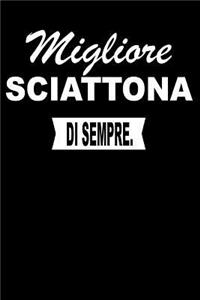 Migliore
SCIATTONA
DI SEMPRE.